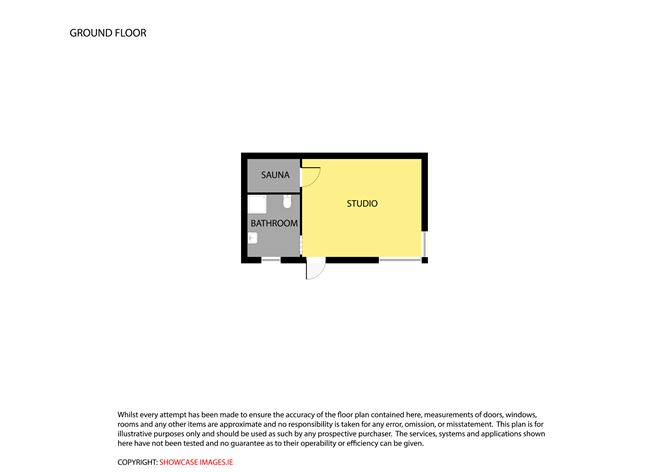 GROUND FLOOR

SAUNA

STUDIO

BATHROOM

Whilst every attempt has been made to ensure the accuracy of the floor plan contained here, measurements of doors, windows, rooms and any other items are approximate and no responsibility is taken for any error, omission, or misstatement. This plan is for illustrative purposes only and should be used as such by any prospective purchaser. The services, systems and applications shown here have not been tested and no guarantee as to their operability or efficiency can be given.

COPYRIGHT: SHOWCASE IMAGES.IE